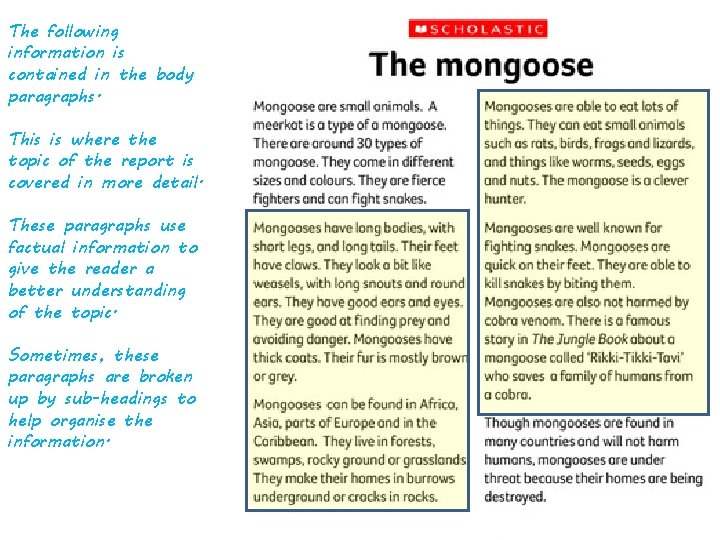 The following information is contained in the body paragraphs.

This is where the topic of the report is covered in more detail.

These paragraphs use factual information to give the reader a better understanding of the topic.

Sometimes, these paragraphs are broken up by sub-headings to help organise the information.

SCHOLASTIC

The mongoose

Mongoose are small animals. A meerkat is a type of a mongoose. There are around 30 types of mongoose. They come in different sizes and colours. They are fierce fighters and can fight snakes.

Mongooses have long bodies, with short legs, and long tails. Their feet have claws. They look a bit like weasels, with long snouts and round ears. They have good ears and eyes. They are good at finding prey and avoiding danger. Mongooses have thick coats. Their fur is mostly brown or grey.

Mongooses can be found in Africa, Asia, parts of Europe and in the Caribbean. They live in forests, swamps, rocky ground or grasslands. They make their homes in burrows underground or cracks in rocks.

Mongooses are able to eat lots of things. They can eat small animals such as rats, birds, frogs and lizards, and things like worms, seeds, eggs and nuts. The mongoose is a clever hunter.

Mongooses are well known for fighting snakes. Mongooses are quick on their feet. They are able to kill snakes by biting them. Mongooses are also not harmed by cobra venom. There is a famous story in The Jungle Book about a mongoose called "Rikki-Tikki-Tavi" who saves a family of humans from a cobra.

Though mongooses are found in many countries and will not harm humans, mongooses are under threat because their homes are being destroyed.